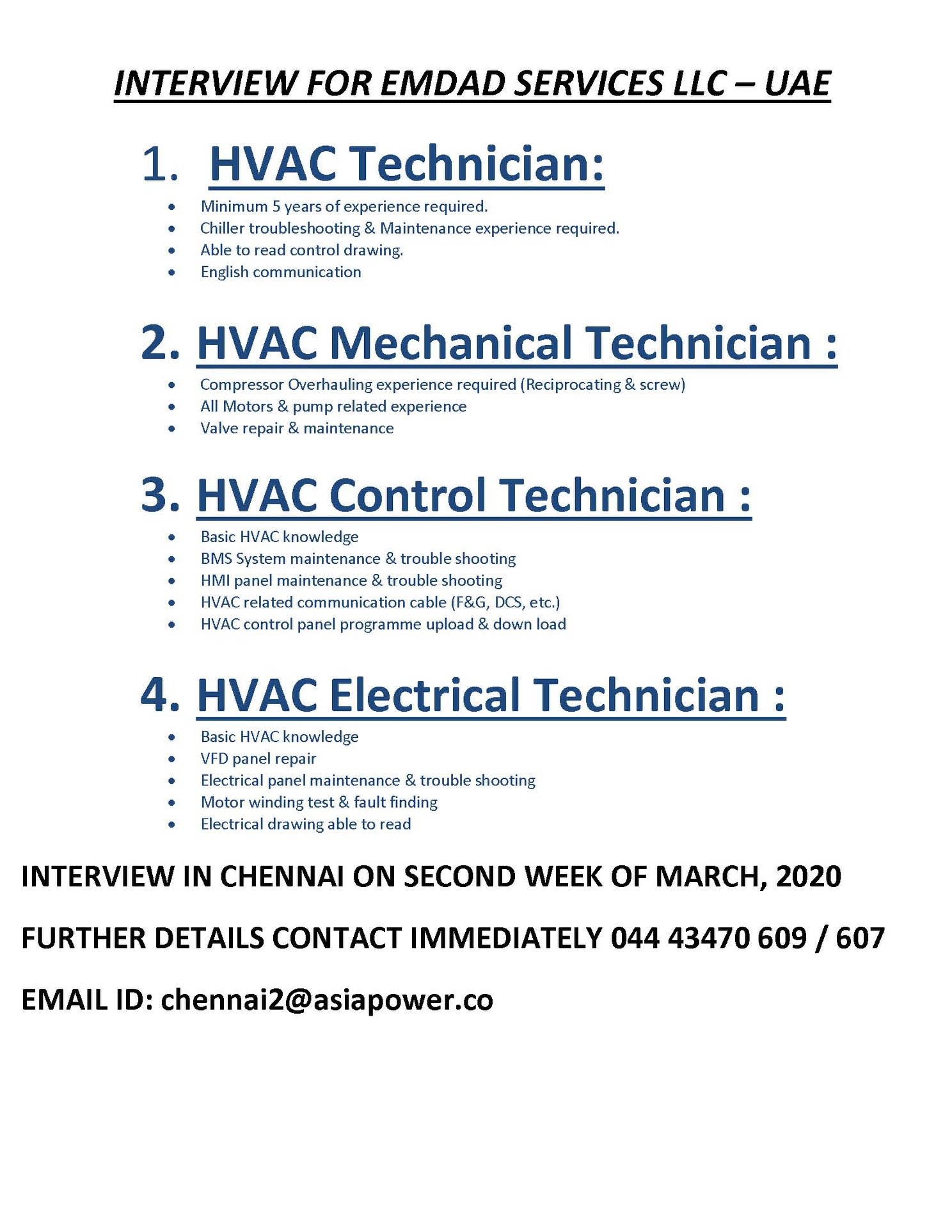 INTERVIEW FOR EMDAD SERVICES LLC – UAE

1. HVAC Technician:

- Minimum 5 years of experience required.
- Chiller troubleshooting & Maintenance experience required.
- Able to read control drawing.
- English communication

2. HVAC Mechanical Technician :

- Compressor Overhauling experience required (Reciprocating & screw)
- All Motors & pump related experience
- Valve repair & maintenance

3. HVAC Control Technician :

- Basic HVAC knowledge
- BMS System maintenance & trouble shooting
- HMI panel maintenance & trouble shooting
- HVAC related communication cable (F&G, DCS, etc.)
- HVAC control panel programme upload & down load

4. HVAC Electrical Technician :

- Basic HVAC knowledge
- VFD panel repair
- Electrical panel maintenance & trouble shooting
- Motor winding test & fault finding
- Electrical drawing able to read

INTERVIEW IN CHENNAI ON SECOND WEEK OF MARCH, 2020

FURTHER DETAILS CONTACT IMMEDIATELY 044 43470 609 / 607

EMAIL ID: chennai2@asiapower.co